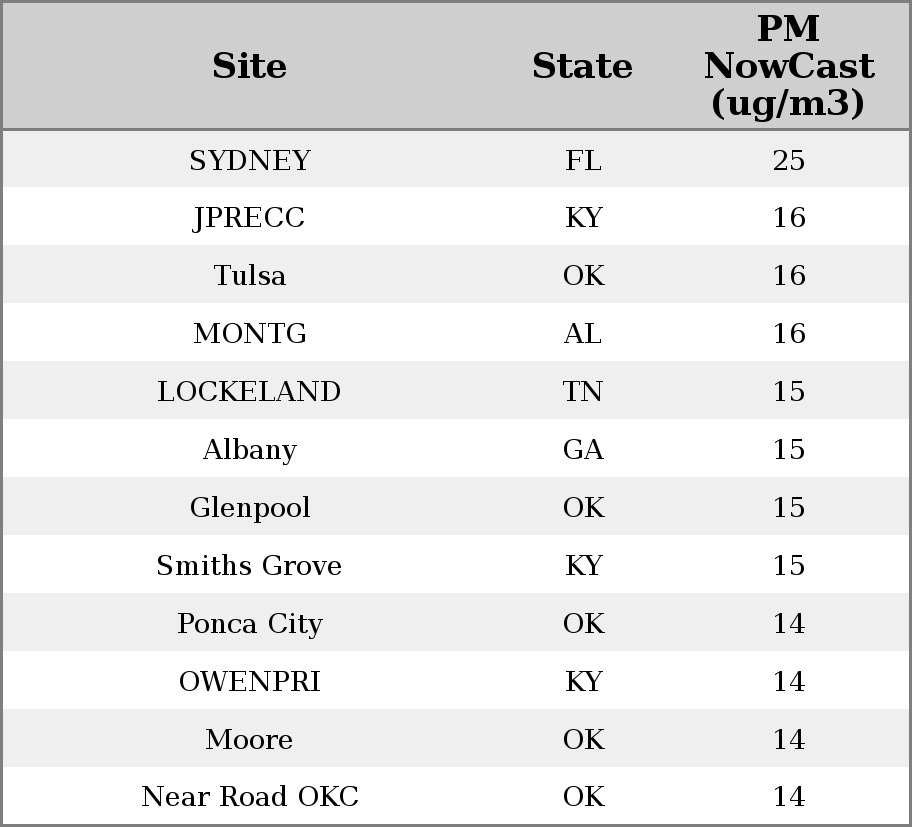 | Site | State | PM NowCast (ug/m3) |
|---|---|---|
| SYDNEY | FL | 25 |
| JPRECC | KY | 16 |
| Tulsa | OK | 16 |
| MONTG | AL | 16 |
| LOCKELAND | TN | 15 |
| Albany | GA | 15 |
| Glenpool | OK | 15 |
| Smiths Grove | KY | 15 |
| Ponca City | OK | 14 |
| OWENPRI | KY | 14 |
| Moore | OK | 14 |
| Near Road OKC | OK | 14 |